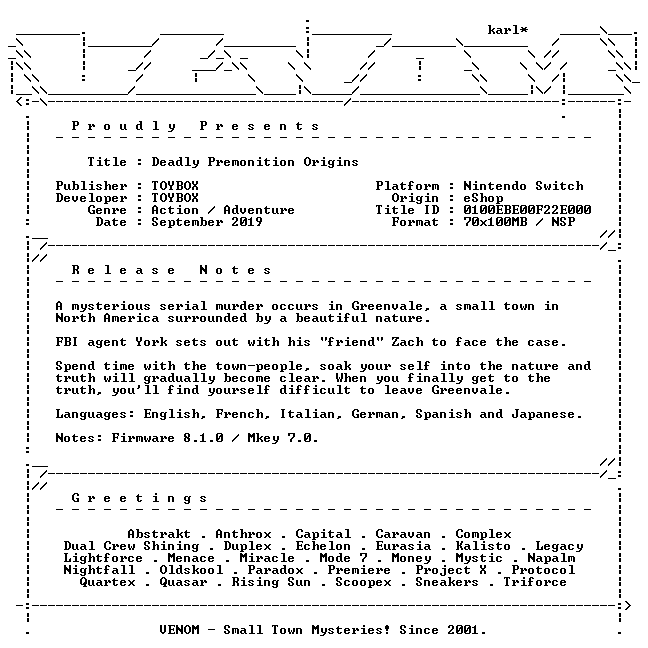 karl*

Proudly Presents

Title : Deadly Premonition Origins

Publisher : TOYBOX
Developer : TOYBOX
Genre : Action / Adventure
Date : September 2019

Platform : Nintendo Switch
Origin : eShop
Title ID : 0100EBE00F22E000
Format : 70x100MB / NSP

Release Notes

A mysterious serial murder occurs in Greenvale, a small town in North America surrounded by a beautiful nature.

FBI agent York sets out with his "friend" Zach to face the case.

Spend time with the town-people, soak your self into the nature and truth will gradually become clear. When you finally get to the truth, you'll find yourself difficult to leave Greenvale.

Languages: English, French, Italian, German, Spanish and Japanese.

Notes: Firmware 8.1.0 / Mkey 7.0.

Greetings

Abstrakt . Anthrox . Capital . Caravan . Complex
Dual Crew Shining . Duplex . Echelon . Eurasia . Kalisto . Legacy
Lightforce . Menace . Miracle . Mode 7 . Money . Mystic . Napalm
Nightfall . Oldskool . Paradox . Premiere . Project X . Protocol
Quartex . Quasar . Rising Sun . Scoopex . Sneakers . Triforce

VENOM - Small Town Mysteries! Since 2001.